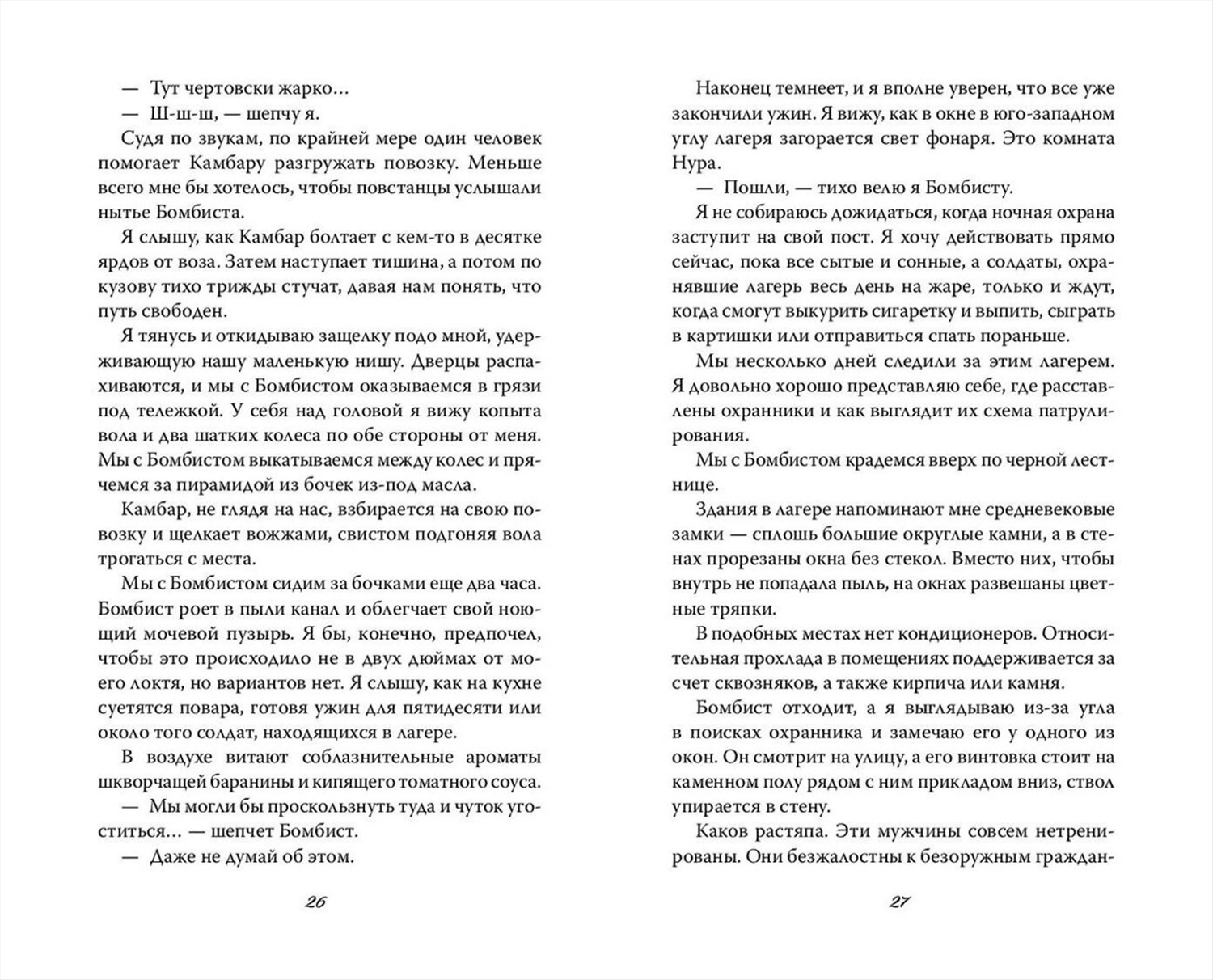 — Тут чертовски жарко…

— Ш-ш-ш, — шепчу я.

Судя по звукам, по крайней мере один человек помогает Камбару разгружать повозку. Меньше всего мне бы хотелось, чтобы повстанцы услышали нытье Бомбиста.

Я слышу, как Камбар болтает с кем-то в десятке ярдов от воза. Затем наступает тишина, а потом по кузову тихо трижды стучат, давая нам понять, что путь свободен.

Я тянусь и откидываю защелку подо мной, удерживающую нашу маленькую нишу. Дверцы распахиваются, и мы с Бомбистом оказываемся в грязи под тележкой. У себя над головой я вижу копыта вола и два шатких колеса по обе стороны от меня. Мы с Бомбистом выкатываемся между колес и прячемся за пирамидой из бочек из-под масла.

Камбар, не глядя на нас, взбирается на свою повозку и щелкает вожжами, свистом подгоняя вола трогаться с места.

Мы с Бомбистом сидим за бочками еще два часа. Бомбист роет в пыли канал и облегчает свой ноющий мочевой пузырь. Я бы, конечно, предпочел, чтобы это происходило не в двух дюймах от моего локтя, но вариантов нет. Я слышу, как на кухне суетятся повара, готовя ужин для пятидесяти или около того солдат, находящихся в лагере.

В воздухе витают соблазнительные ароматы шкворчащей баранины и кипящего томатного соуса.

— Мы могли бы проскользнуть туда и чуток угоститься… — шепчет Бомбист.

— Даже не думай об этом.

26

Наконец темнеет, и я вполне уверен, что все уже закончили ужин. Я вижу, как в окне в юго-западном углу лагеря загорается свет фонаря. Это комната Нура.

— Пошли, — тихо велю я Бомбисту.

Я не собираюсь дожидаться, когда ночная охрана заступит на свой пост. Я хочу действовать прямо сейчас, пока все сытые и сонные, а солдаты, охранявшие лагерь весь день на жаре, только и ждут, когда смогут выкурить сигаретку и выпить, сыграть в картишки или отправиться спать пораньше.

Мы несколько дней следили за этим лагерем. Я довольно хорошо представляю себе, где расставлены охранники и как выглядит их схема патрулирования.

Мы с Бомбистом крадемся вверх по черной лестнице.

Здания в лагере напоминают мне средневековые замки — сплошь большие округлые камни, а в стенах прорезаны окна без стекол. Вместо них, чтобы внутрь не попадала пыль, на окнах развешаны цветные тряпки.

В подобных местах нет кондиционеров. Относительная прохлада в помещениях поддерживается за счет сквозняков, а также кирпича или камня.

Бомбист отходит, а я выглядываю из-за угла в поисках охранника и замечаю его у одного из окон. Он смотрит на улицу, а его винтовка стоит на каменном полу рядом с ним прикладом вниз, ствол упирается в стену.

Каков растяпа. Эти мужчины совсем нетренированы. Они безжалостны к безоружным граждан-

27